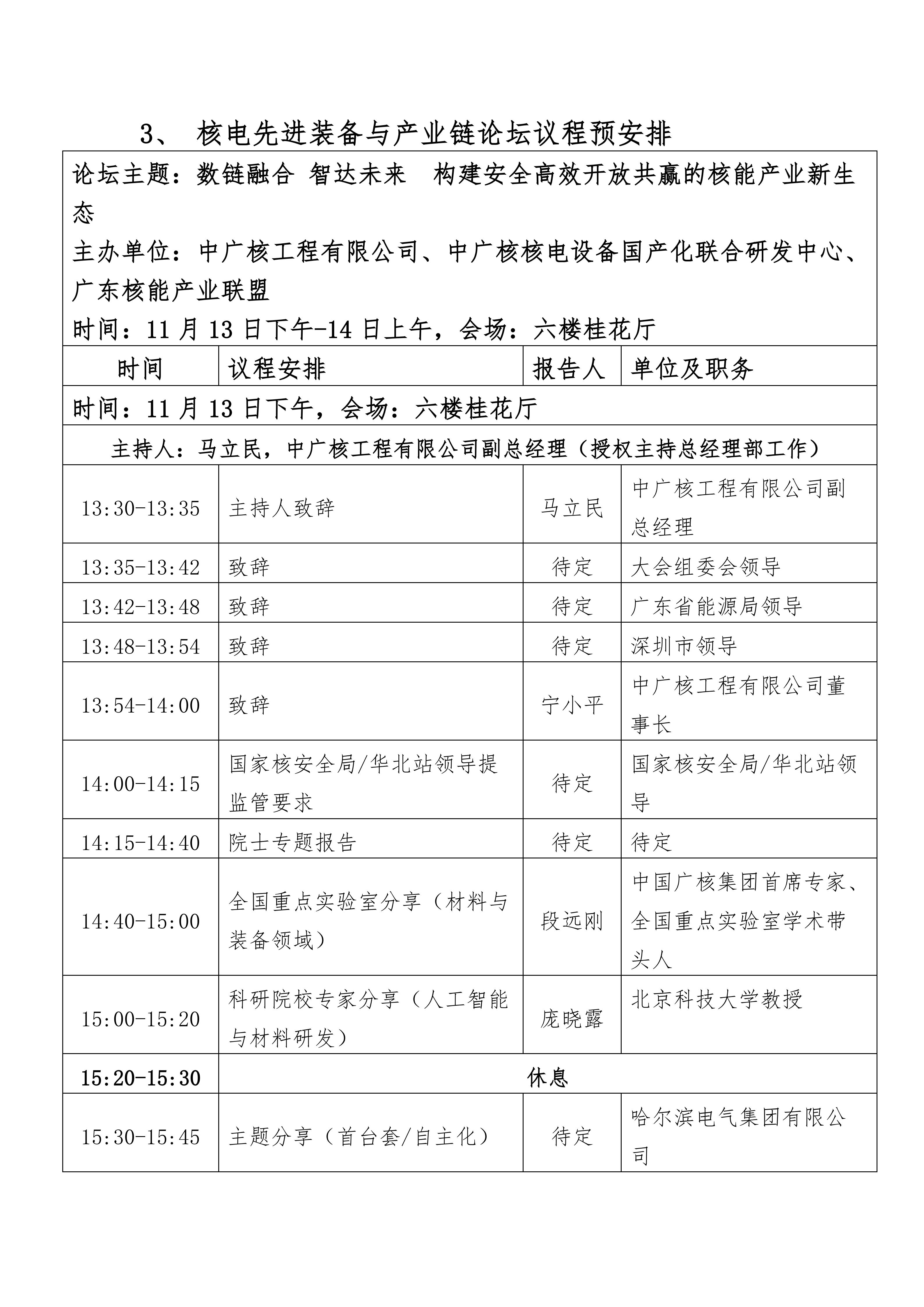 3、 核电先进装备与产业链论坛议程预安排

论坛主题：数链融合 智达未来 构建安全高效开放共赢的核能产业新生态

主办单位：中广核工程有限公司、中广核核电设备国产化联合研发中心、广东核能产业联盟

时间：11 月 13 日下午-14 日上午，会场：六楼桂花厅

| 时间 | 议程安排 | 报告人 | 单位及职务 |
|---|---|---|---|
| 时间：11 月 13 日下午，会场：六楼桂花厅 | | | |
| 主持人：马立民，中广核工程有限公司副总经理（授权主持总经理部工作） | | | |
| 13:30-13:35 | 主持人致辞 | 马立民 | 中广核工程有限公司副总经理 |
| 13:35-13:42 | 致辞 | 待定 | 大会组委会领导 |
| 13:42-13:48 | 致辞 | 待定 | 广东省能源局领导 |
| 13:48-13:54 | 致辞 | 待定 | 深圳市领导 |
| 13:54-14:00 | 致辞 | 宁小平 | 中广核工程有限公司董事长 |
| 14:00-14:15 | 国家核安全局/华北站领导提监管要求 | 待定 | 国家核安全局/华北站领导 |
| 14:15-14:40 | 院士专题报告 | 待定 | 待定 |
| 14:40-15:00 | 全国重点实验室分享（材料与装备领域） | 段远刚 | 中国广核集团首席专家、全国重点实验室学术带头人 |
| 15:00-15:20 | 科研院校专家分享（人工智能与材料研发） | 庞晓露 | 北京科技大学教授 |
| 15:20-15:30 | 休息 | | |
| 15:30-15:45 | 主题分享（首台套/自主化） | 待定 | 哈尔滨电气集团有限公司 |